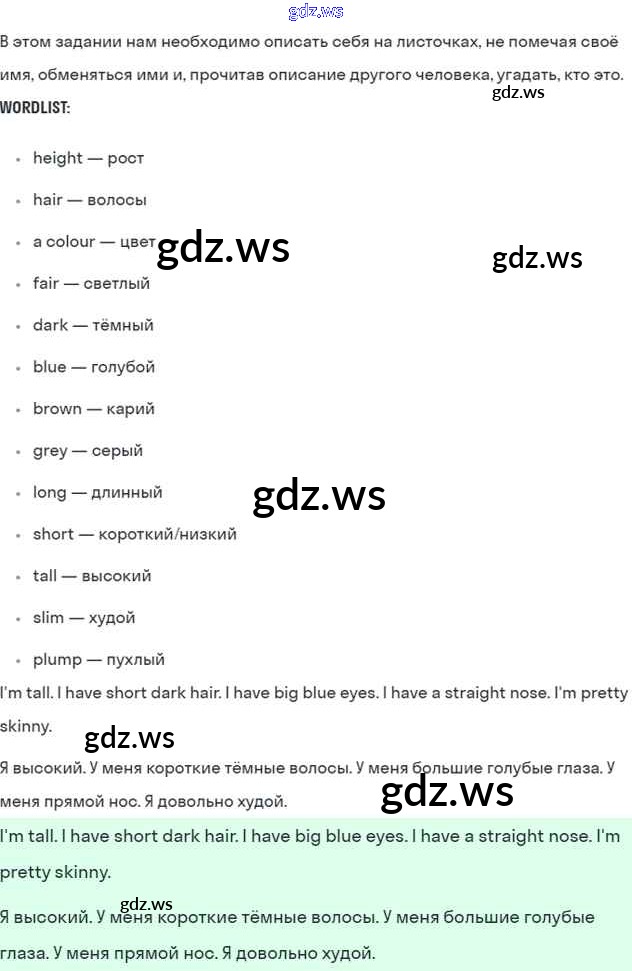 В этом задании нам необходимо описать себя на листочках, не помечая своё имя, обменяться ими и, прочитав описание другого человека, угадать, кто это.

WORDLIST:

• height — рост
• hair — волосы
• a colour — цвет
• fair — светлый
• dark — тёмный
• blue — голубой
• brown — карий
• grey — серый
• long — длинный
• short — короткий/низкий
• tall — высокий
• slim — худой
• plump — пухлый

I'm tall. I have short dark hair. I have big blue eyes. I have a straight nose. I'm pretty skinny.

Я высокий. У меня короткие тёмные волосы. У меня большие голубые глаза. У меня прямой нос. Я довольно худой.

I'm tall. I have short dark hair. I have big blue eyes. I have a straight nose. I'm pretty skinny.

Я высокий. У меня короткие тёмные волосы. У меня большие голубые глаза. У меня прямой нос. Я довольно худой.

gdz.ws